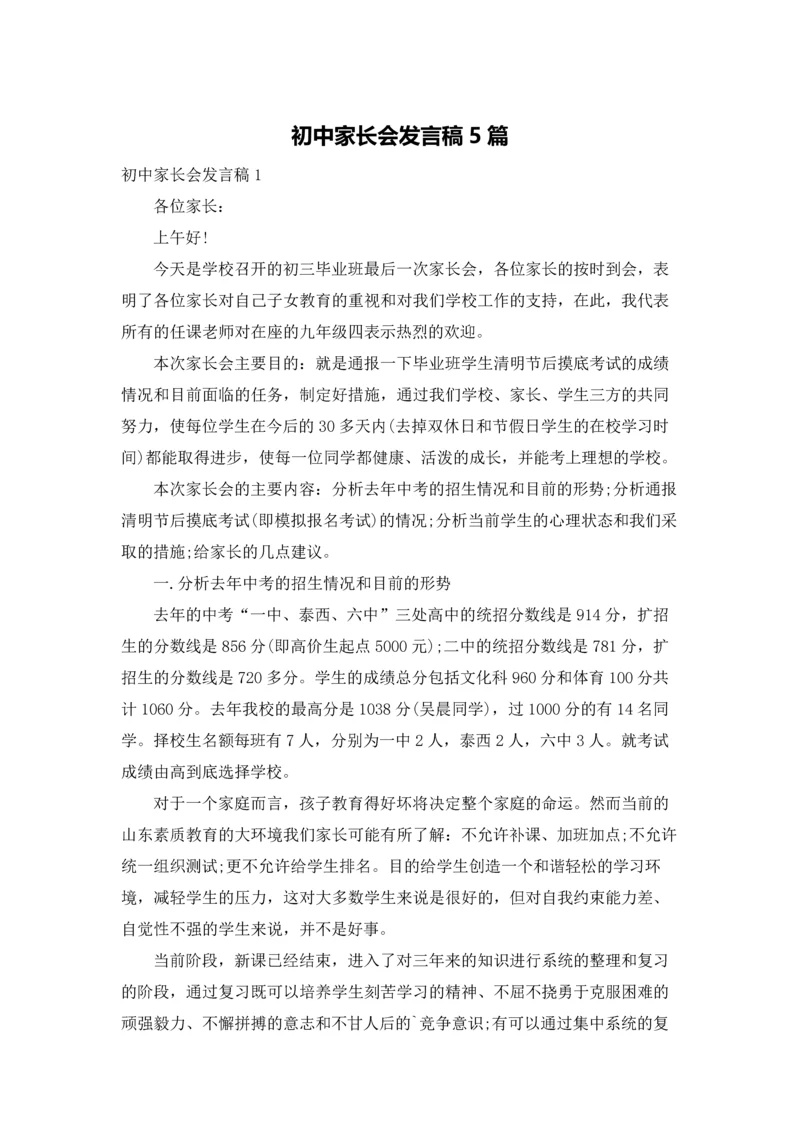 初中家长会发言稿5篇

初中家长会发言稿1

各位家长：

上午好!

今天是学校召开的初三毕业班最后一次家长会，各位家长的按时到会，表明了各位家长对自己子女教育的重视和对我们学校工作的支持，在此，我代表所有的任课老师对在座的九年级四表示热烈的欢迎。

本次家长会主要目的：就是通报一下毕业班学生清明节后摸底考试的成绩情况和目前面临的任务，制定好措施，通过我们学校、家长、学生三方的共同努力，使每位学生在今后的30多天内(去掉双休日和节假日学生的在校学习时间)都能取得进步，使每一位同学都健康、活泼的成长，并能考上理想的学校。

本次家长会的主要内容：分析去年中考的招生情况和目前的形势;分析通报清明节后摸底考试(即模拟报名考试)的情况;分析当前学生的心理状态和我们采取的措施;给家长的几点建议。

一.分析去年中考的招生情况和目前的形势

去年的中考“一中、泰西、六中”三处高中的统招分数线是914分，扩招生的分数线是856分(即高价生起点5000元);二中的统招分数线是781分，扩招生的分数线是720多分。学生的成绩总分包括文化科960分和体育100分共计1060分。去年我校的最高分是1038分(吴晨同学)，过1000分的有14名同学。择校生名额每班有7人，分别为一中2人，泰西2人，六中3人。就考试成绩由高到底选择学校。

对于一个家庭而言，孩子教育得好坏将决定整个家庭的命运。然而当前的山东素质教育的大环境我们家长可能有所了解：不允许补课、加班加点;不允许统一组织测试;更不允许给学生排名。目的给学生创造一个和谐轻松的学习环境，减轻学生的压力，这对大多数学生来说是很好的，但对自我约束能力差、自觉性不强的学生来说，并不是好事。

当前阶段，新课已经结束，进入了对三年来的知识进行系统的整理和复习的阶段，通过复习既可以培养学生刻苦学习的精神、不屈不挠勇于克服困难的顽强毅力、不懈拼搏的意志和不甘人后的`竞争意识;有可以通过集中系统的复